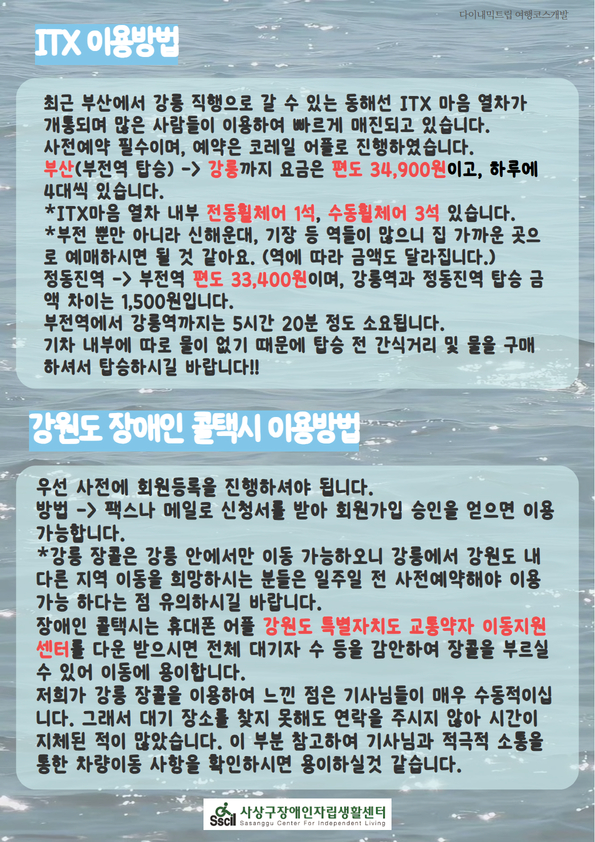 다이내믹트립 여행코스개발

ITX 이용방법

최근 부산에서 강릉 직행으로 갈 수 있는 동해선 ITX 마음 열차가 개통되며 많은 사람들이 이용하여 빠르게 매진되고 있습니다.
사전예약 필수이며, 예약은 코레일 어플로 진행하였습니다.
부산(부전역 탑승) -> 강릉까지 요금은 편도 34,900원이고, 하루에 4대씩 있습니다.
*ITX마음 열차 내부 전동휠체어 1석, 수동휠체어 3석 있습니다.
*부전 뿐만 아니라 신해운대, 기장 등 역들이 많으니 집 가까운 곳으로 예매하시면 될 것 같아요. (역에 따라 금액도 달라집니다.)
정동진역 -> 부전역 편도 33,400원이며, 강릉역과 정동진역 탑승 금액 차이는 1,500원입니다.
부전역에서 강릉역까지는 5시간 20분 정도 소요됩니다.
기차 내부에 따로 물이 없기 때문에 탑승 전 간식거리 및 물을 구매하셔서 탑승하시길 바랍니다!!

강원도 장애인 콜택시 이용방법

우선 사전에 회원등록을 진행하셔야 됩니다.
방법 -> 팩스나 메일로 신청서를 받아 회원가입 승인을 얻으면 이용 가능합니다.
*강릉 장콜은 강릉 안에서만 이동 가능하오니 강릉에서 강원도 내 다른 지역 이동을 희망하시는 분들은 일주일 전 사전예약해야 이용 가능 하다는 점 유의하시길 바랍니다.
장애인 콜택시는 휴대폰 어플 강원도 특별자치도 교통약자 이동지원센터를 다운 받으시면 전체 대기자 수 등을 감안하여 장콜을 부르실 수 있어 이동에 용이합니다.
저희가 강릉 장콜을 이용하여 느낀 점은 기사님들이 매우 수동적이십니다. 그래서 대기 장소를 찾지 못해도 연락을 주시지 않아 시간이 지체된 적이 많았습니다. 이 부분 참고하여 기사님과 적극적 소통을 통한 차량이동 사항을 확인하시면 용이하실것 같습니다.

Sscil 사상구장애인자립생활센터 Sasanggu Center For Independent Living